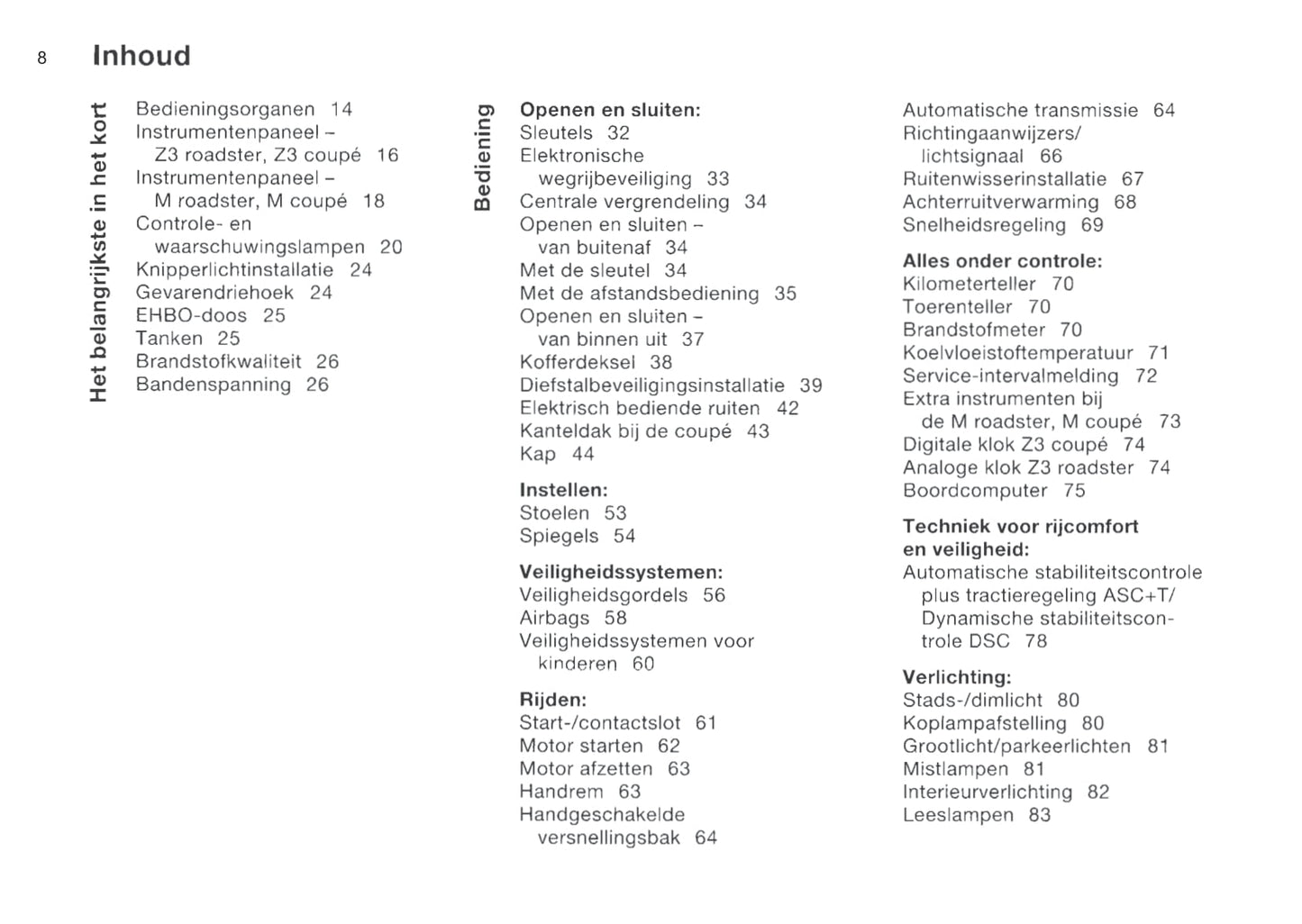 8 Inhoud

Het belangrijkste in het kort

Bedieningsorganen 14
Instrumentenpaneel – Z3 roadster, Z3 coupé 16
Instrumentenpaneel – M roadster, M coupé 18
Controle- en waarschuwingslampen 20
Knipperlichtinstallatie 24
Gevarendriehoek 24
EHBO-doos 25
Tanken 25
Brandstofkwaliteit 26
Bandenspanning 26

Bediening

Openen en sluiten:
Sleutels 32
Elektronische wegrijbeveiliging 33
Centrale vergrendeling 34
Openen en sluiten – van buitenaf 34
Met de sleutel 34
Met de afstandsbediening 35
Openen en sluiten – van binnen uit 37
Kofferdeksel 38
Diefstalbeveiligingsinstallatie 39
Elektrisch bediende ruiten 42
Kanteldak bij de coupé 43
Kap 44

Instellen:
Stoelen 53
Spiegels 54

Veiligheidssystemen:
Veiligheidsgordels 56
Airbags 58
Veiligheidssystemen voor kinderen 60

Rijden:
Start-/contactslot 61
Motor starten 62
Motor afzetten 63
Handrem 63
Handgeschakelde versnellingsbak 64

Automatische transmissie 64
Richtingaanwijzers/ lichtsignaal 66
Ruitenwisserinstallatie 67
Achterruitverwarming 68
Snelheidsregeling 69

Alles onder controle:
Kilometerteller 70
Toerenteller 70
Brandstofmeter 70
Koelvloeistoftemperatuur 71
Service-intervalmelding 72
Extra instrumenten bij de M roadster, M coupé 73
Digitale klok Z3 coupé 74
Analoge klok Z3 roadster 74
Boordcomputer 75

Techniek voor rijcomfort en veiligheid:
Automatische stabiliteitscontrole plus tractieregeling ASC+T/ Dynamische stabiliteitscontrole DSC 78

Verlichting:
Stads-/dimlicht 80
Koplampafstelling 80
Grootlicht/parkeerlichten 81
Mistlampen 81
Interieurverlichting 82
Leeslampen 83